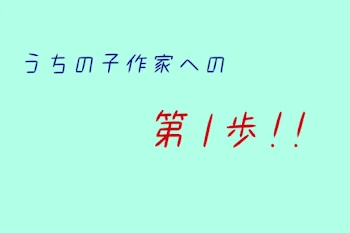 うちの子作家への

第1歩!!